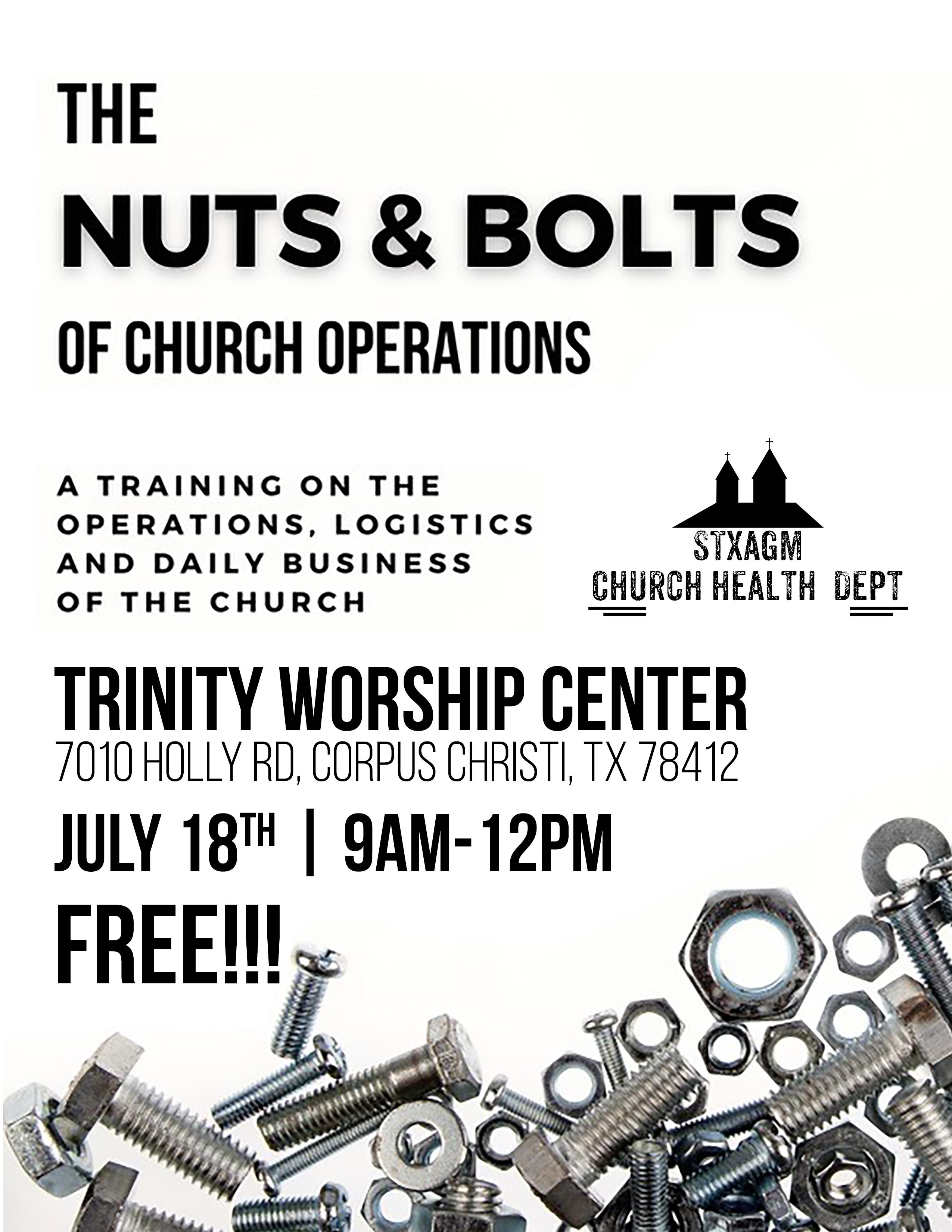 THE

NUTS & BOLTS

OF CHURCH OPERATIONS

A TRAINING ON THE OPERATIONS, LOGISTICS AND DAILY BUSINESS OF THE CHURCH

STXAGM
CHURCH HEALTH DEPT

TRINITY WORSHIP CENTER
7010 HOLLY RD, CORPUS CHRISTI, TX 78412

JULY 18TH | 9AM-12PM

FREE!!!